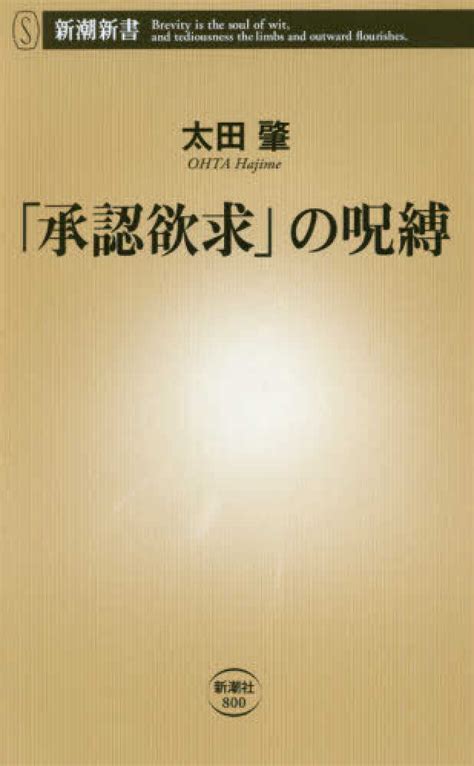 S 新潮新書 Brevity is the soul of wit, and tediousness the limbs and outward flourishes.

太田 肇
OHTA Hajime

「承認欲求」の呪縛

新潮社
800